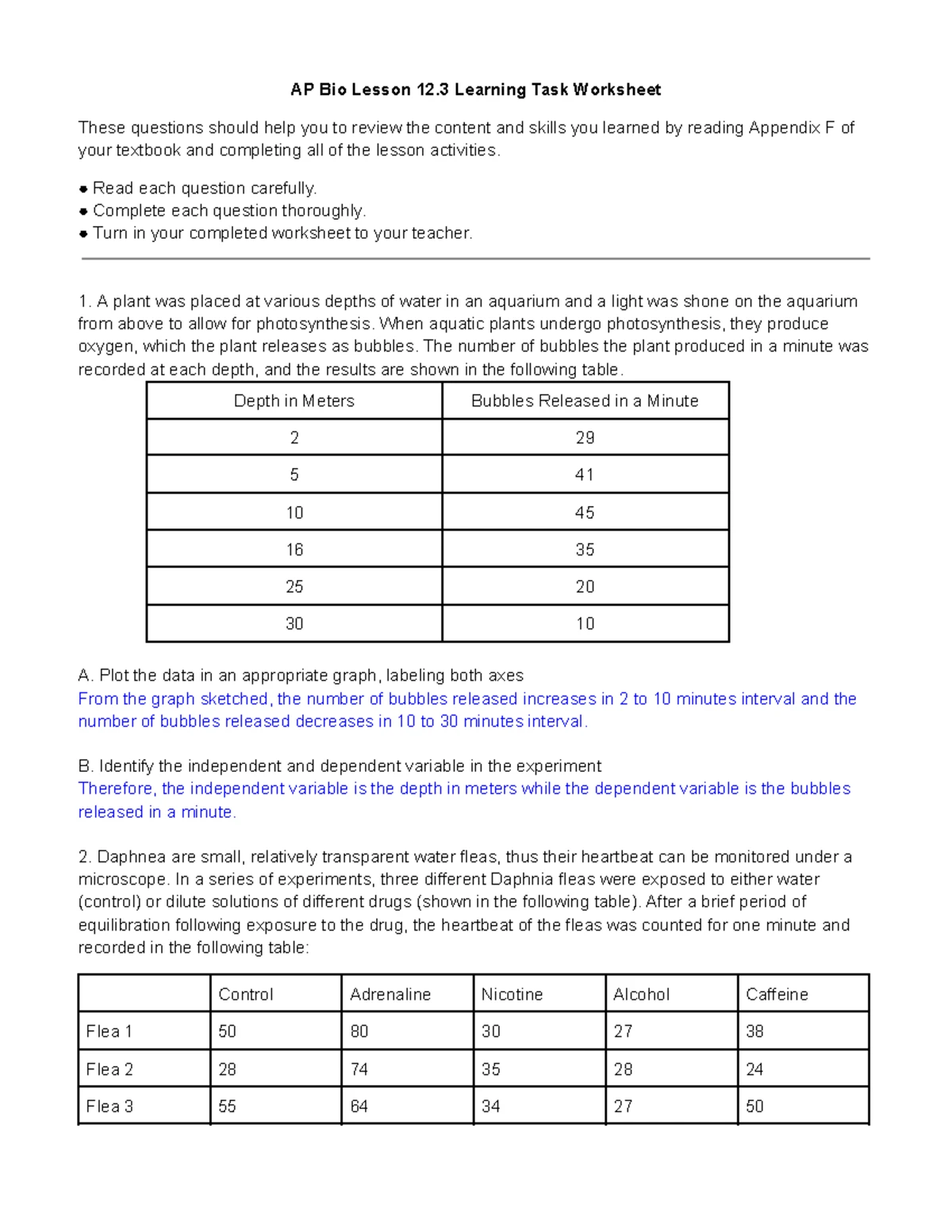 AP Bio Lesson 12.3 Learning Task Worksheet

These questions should help you to review the content and skills you learned by reading Appendix F of your textbook and completing all of the lesson activities.

● Read each question carefully.
● Complete each question thoroughly.
● Turn in your completed worksheet to your teacher.

1. A plant was placed at various depths of water in an aquarium and a light was shone on the aquarium from above to allow for photosynthesis. When aquatic plants undergo photosynthesis, they produce oxygen, which the plant releases as bubbles. The number of bubbles the plant produced in a minute was recorded at each depth, and the results are shown in the following table.

| Depth in Meters | Bubbles Released in a Minute |
|---|---|
| 2 | 29 |
| 5 | 41 |
| 10 | 45 |
| 16 | 35 |
| 25 | 20 |
| 30 | 10 |

A. Plot the data in an appropriate graph, labeling both axes
From the graph sketched, the number of bubbles released increases in 2 to 10 minutes interval and the number of bubbles released decreases in 10 to 30 minutes interval.

B. Identify the independent and dependent variable in the experiment
Therefore, the independent variable is the depth in meters while the dependent variable is the bubbles released in a minute.

2. Daphnea are small, relatively transparent water fleas, thus their heartbeat can be monitored under a microscope. In a series of experiments, three different Daphnia fleas were exposed to either water (control) or dilute solutions of different drugs (shown in the following table). After a brief period of equilibration following exposure to the drug, the heartbeat of the fleas was counted for one minute and recorded in the following table:

| | Control | Adrenaline | Nicotine | Alcohol | Caffeine |
|---|---|---|---|---|---|
| Flea 1 | 50 | 80 | 30 | 27 | 38 |
| Flea 2 | 28 | 74 | 35 | 28 | 24 |
| Flea 3 | 55 | 64 | 34 | 27 | 50 |